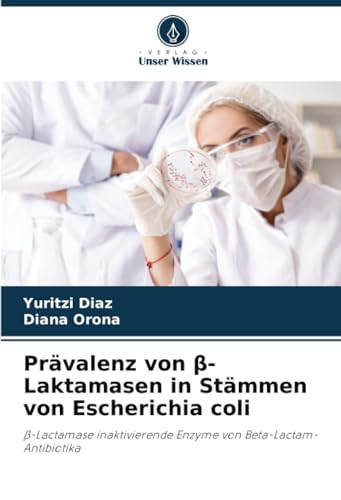 - VERLAG -
Unser Wissen

Yuritzi Diaz
Diana Orona

Prävalenz von β-Laktamasen in Stämmen von Escherichia coli

β-Lactamase inaktivierende Enzyme von Beta-Lactam-Antibiotika